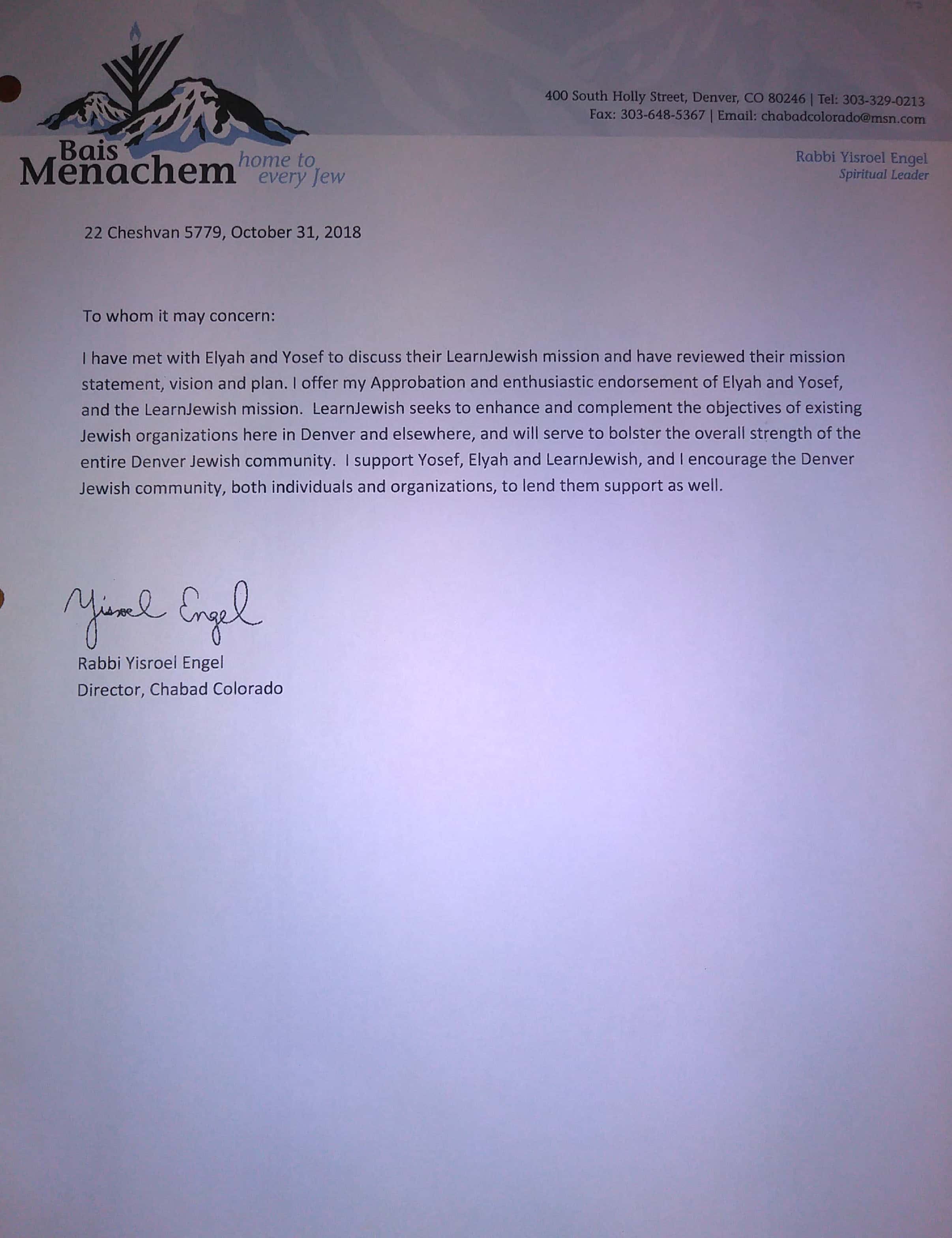 Bais Menachem home to every Jew

400 South Holly Street, Denver, CO 80246 | Tel: 303-329-0213
Fax: 303-648-5367 | Email: chabadcolorado@msn.com

Rabbi Yisroel Engel
Spiritual Leader

22 Cheshvan 5779, October 31, 2018

To whom it may concern:

I have met with Elyah and Yosef to discuss their LearnJewish mission and have reviewed their mission statement, vision and plan. I offer my Approbation and enthusiastic endorsement of Elyah and Yosef, and the LearnJewish mission. LearnJewish seeks to enhance and complement the objectives of existing Jewish organizations here in Denver and elsewhere, and will serve to bolster the overall strength of the entire Denver Jewish community. I support Yosef, Elyah and LearnJewish, and I encourage the Denver Jewish community, both individuals and organizations, to lend them support as well.

Yisroel Engel
Rabbi Yisroel Engel
Director, Chabad Colorado